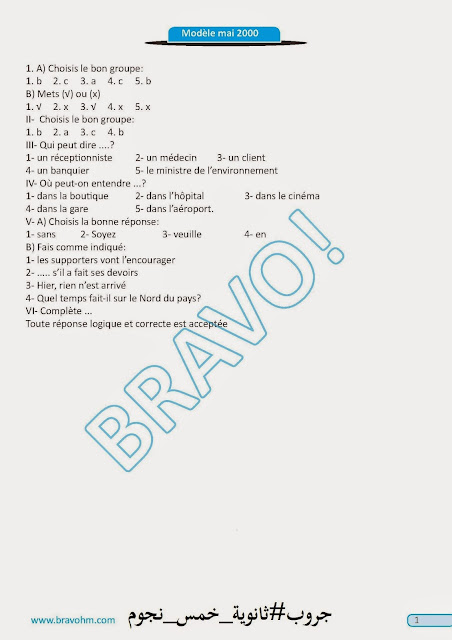 Modèle mai 2000

1. A) Choisis le bon groupe:
1. b 2. c 3. a 4. c 5. b
B) Mets (√) ou (x)
1. √ 2. x 3. √ 4. x 5. x
II- Choisis le bon groupe:
1. b 2. a 3. c 4. b
III- Qui peut dire ....?
1- un réceptionniste 2- un médecin 3- un client
4- un banquier 5- le ministre de l'environnement
IV- Où peut-on entendre ...?
1- dans la boutique 2- dans l'hôpital 3- dans le cinéma
4- dans la gare 5- dans l'aéroport.
V- A) Choisis la bonne réponse:
1- sans 2- Soyez 3- veuille 4- en
B) Fais comme indiqué:
1- les supporters vont l'encourager
2- ..... s'il a fait ses devoirs
3- Hier, rien n'est arrivé
4- Quel temps fait-il sur le Nord du pays?
VI- Complète ...
Toute réponse logique et correcte est acceptée

BRAVO!

www.bravohm.com جروب#ثانوية_خمس_نجوم 1